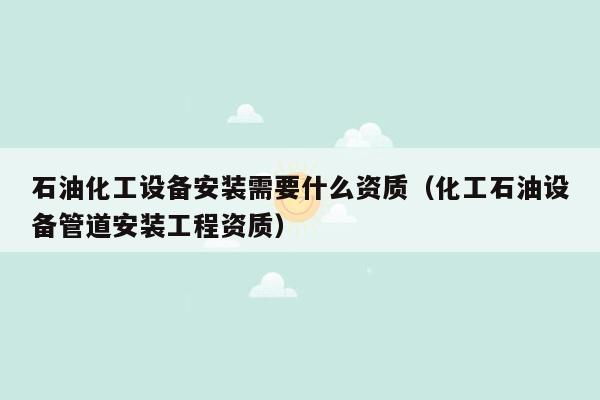 石油化工设备安装需要什么资质（化工石油设备管道安装工程资质）